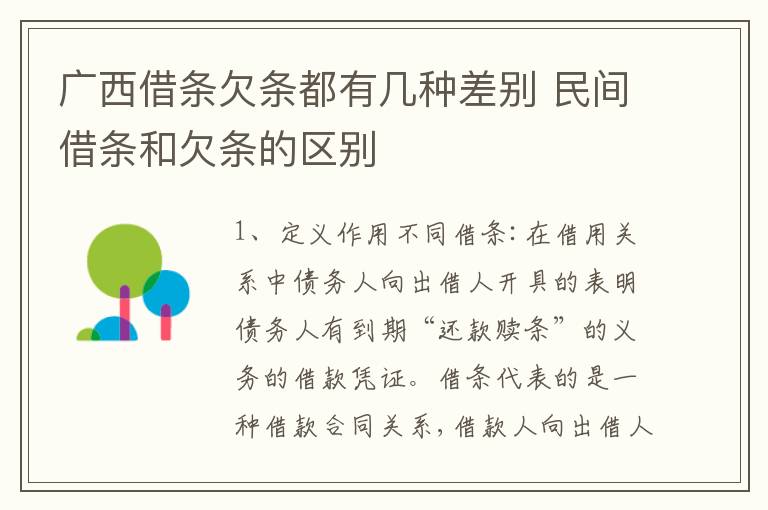 广西借条欠条都有几种差别 民间借条和欠条的区别

1、定义作用不同借条：在借用关系中债务人向出借人开具的表明债务人有到期“还款赎条”的义务的借款凭证。借条代表的是一种借款合同关系，借款人向出借人